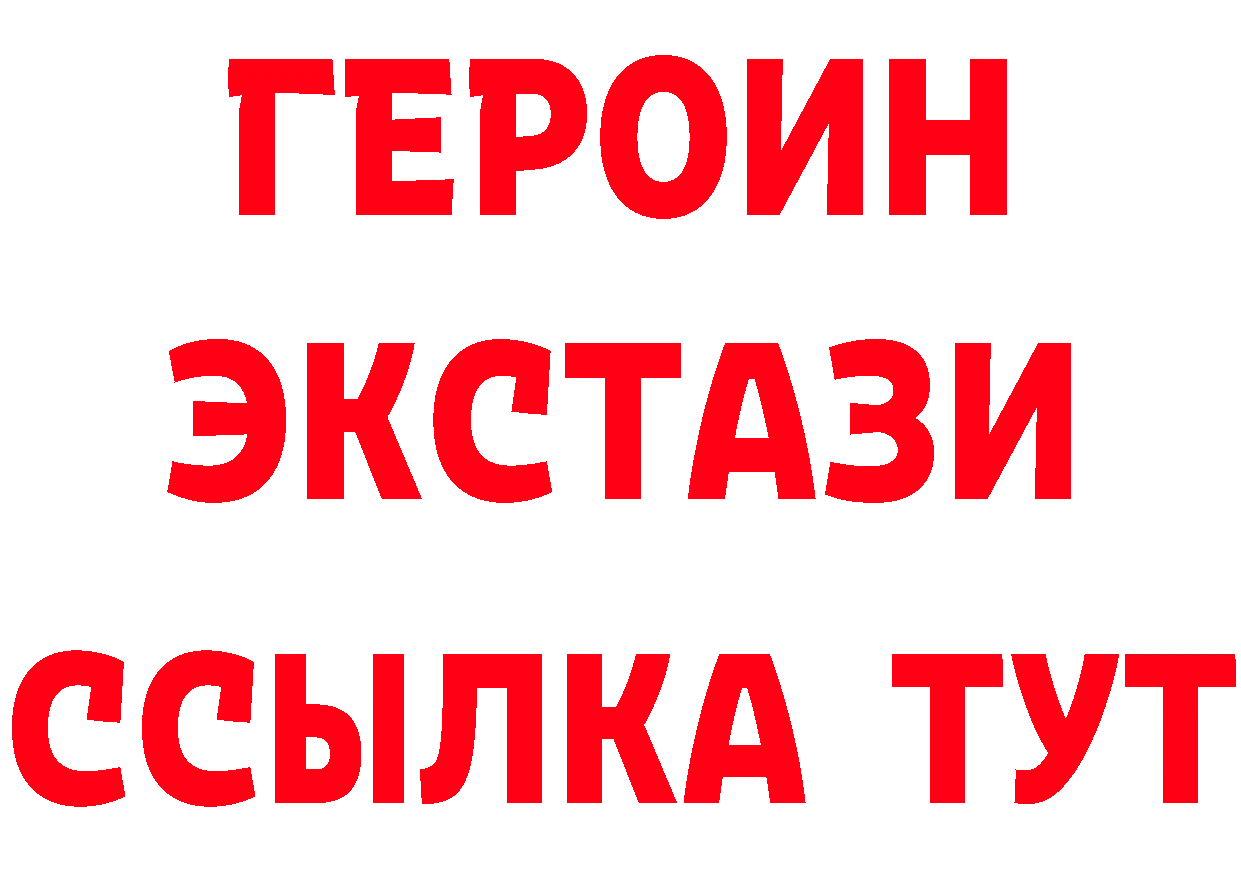 ГЕРОИН
ЭКСТАЗИ
ССЫЛКА ТУТ